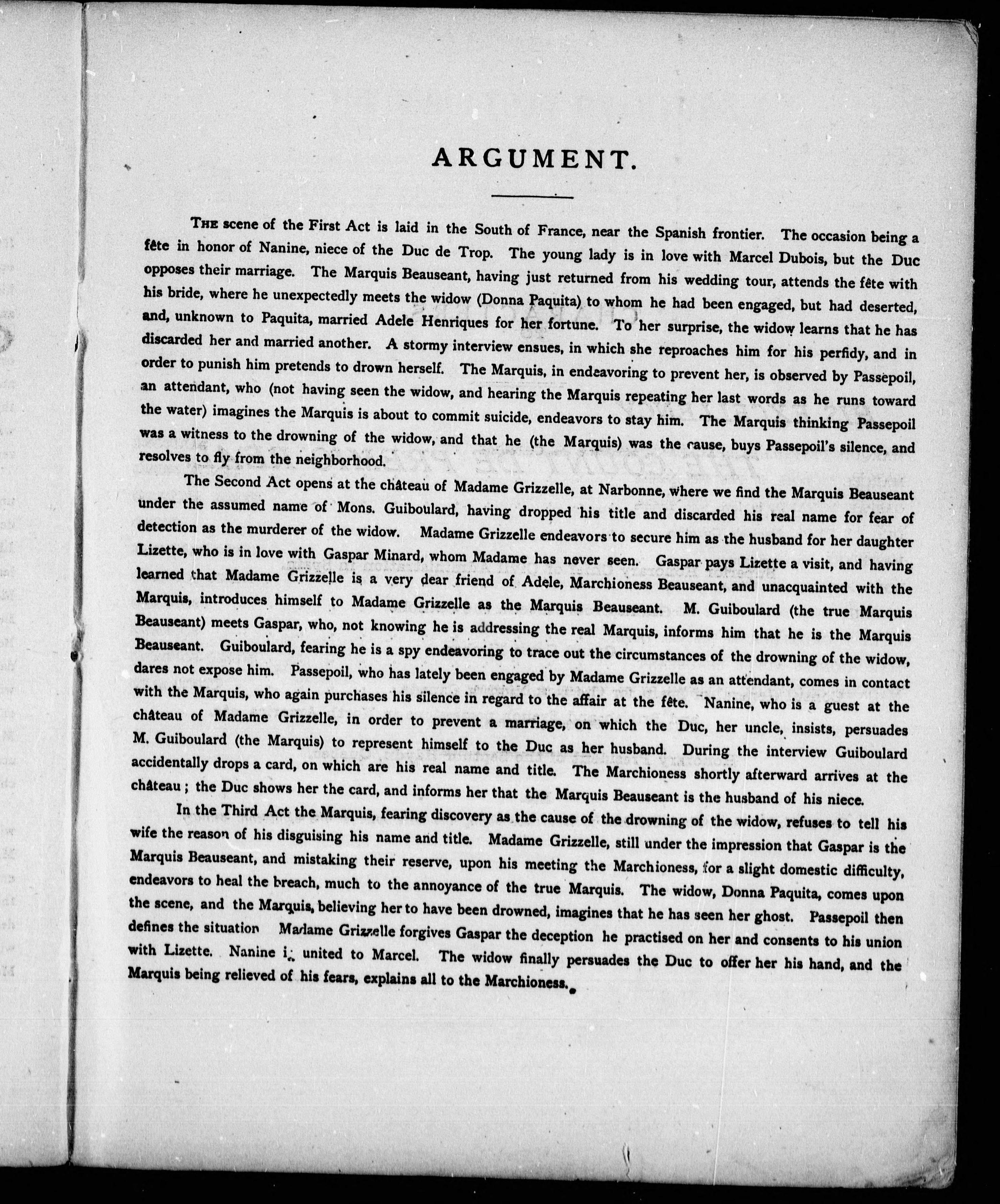 ARGUMENT.

THE scene of the First Act is laid in the South of France, near the Spanish frontier. The occasion being a fête in honor of Nanine, niece of the Duc de Trop. The young lady is in love with Marcel Dubois, but the Duc opposes their marriage. The Marquis Beauseant, having just returned from his wedding tour, attends the fête with his bride, where he unexpectedly meets the widow (Donna Paquita) to whom he had been engaged, but had deserted, and, unknown to Paquita, married Adele Henriques for her fortune. To her surprise, the widow learns that he has discarded her and married another. A stormy interview ensues, in which she reproaches him for his perfidy, and in order to punish him pretends to drown herself. The Marquis, in endeavoring to prevent her, is observed by Passepoil, an attendant, who (not having seen the widow, and hearing the Marquis repeating her last words as he runs toward the water) imagines the Marquis is about to commit suicide, endeavors to stay him. The Marquis thinking Passepoil was a witness to the drowning of the widow, and that he (the Marquis) was the cause, buys Passepoil's silence, and resolves to fly from the neighborhood.

The Second Act opens at the château of Madame Grizzelle, at Narbonne, where we find the Marquis Beauseant under the assumed name of Mons. Guiboulard, having dropped his title and discarded his real name for fear of detection as the murderer of the widow. Madame Grizzelle endeavors to secure him as the husband for her daughter Lizette, who is in love with Gaspar Minard, whom Madame has never seen. Gaspar pays Lizette a visit, and having learned that Madame Grizzelle is a very dear friend of Adele, Marchioness Beauseant, and unacquainted with the Marquis, introduces himself to Madame Grizzelle as the Marquis Beauseant. M. Guiboulard (the true Marquis Beauseant) meets Gaspar, who, not knowing he is addressing the real Marquis, informs him that he is the Marquis Beauseant. Guiboulard, fearing he is a spy endeavoring to trace out the circumstances of the drowning of the widow, dares not expose him. Passepoil, who has lately been engaged by Madame Grizzelle as an attendant, comes in contact with the Marquis, who again purchases his silence in regard to the affair at the fête. Nanine, who is a guest at the château of Madame Grizzelle, in order to prevent a marriage, on which the Duc, her uncle, insists, persuades M. Guiboulard (the Marquis) to represent himself to the Duc as her husband. During the interview Guiboulard accidentally drops a card, on which are his real name and title. The Marchioness shortly afterward arrives at the château; the Duc shows her the card, and informs her that the Marquis Beauseant is the husband of his niece.

In the Third Act the Marquis, fearing discovery as the cause of the drowning of the widow, refuses to tell his wife the reason of his disguising his name and title. Madame Grizzelle, still under the impression that Gaspar is the Marquis Beauseant, and mistaking their reserve, upon his meeting the Marchioness, for a slight domestic difficulty, endeavors to heal the breach, much to the annoyance of the true Marquis. The widow, Donna Paquita, comes upon the scene, and the Marquis, believing her to have been drowned, imagines that he has seen her ghost. Passepoil then defines the situation Madame Grizzelle forgives Gaspar the deception he practised on her and consents to his union with Lizette. Nanine is united to Marcel. The widow finally persuades the Duc to offer her his hand, and the Marquis being relieved of his fears, explains all to the Marchioness.